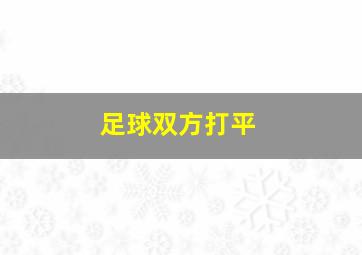 足球双方打平